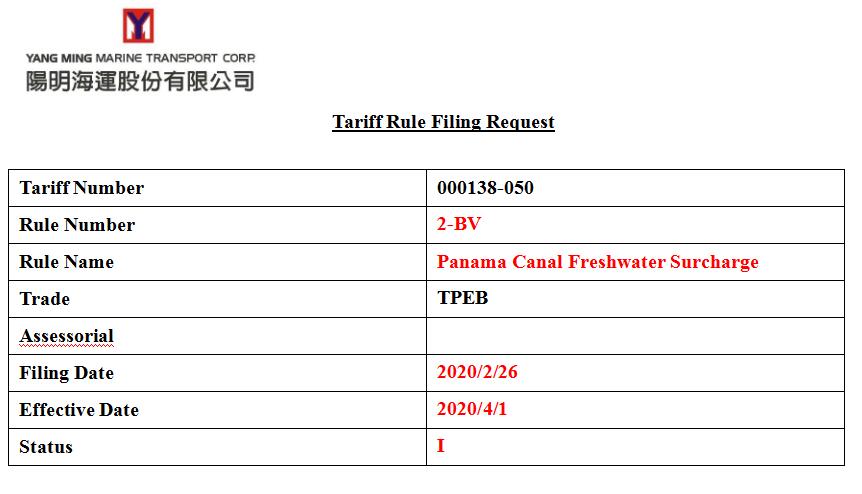 YANG MING MARINE TRANSPORT CORP.
陽明海運股份有限公司

Tariff Rule Filing Request

| Tariff Number | 000138-050 |
|---|---|
| Rule Number | 2-BV |
| Rule Name | Panama Canal Freshwater Surcharge |
| Trade | TPEB |
| Assessorial | |
| Filing Date | 2020/2/26 |
| Effective Date | 2020/4/1 |
| Status | I |